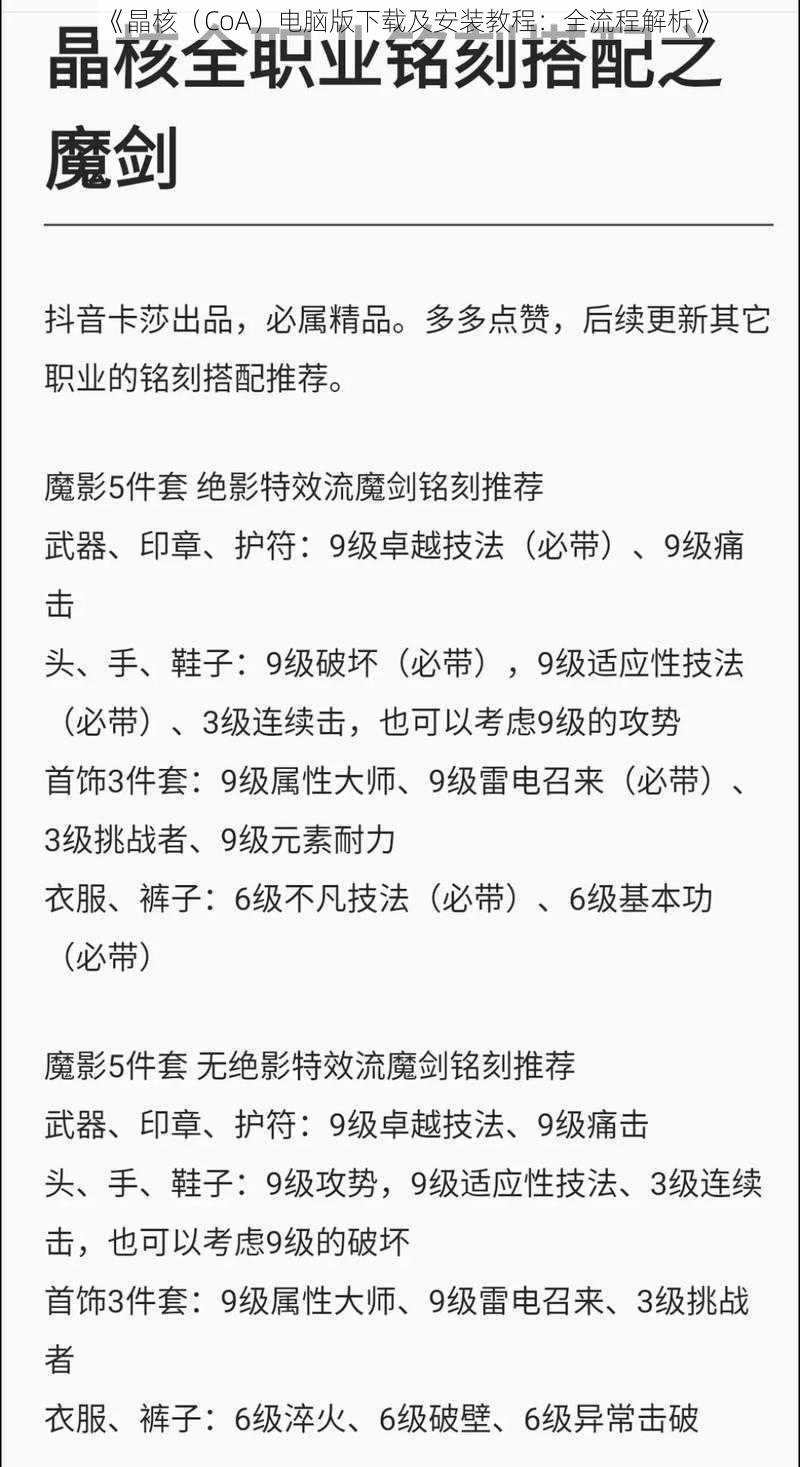 《晶核（CoA）电脑版下载及安装教程：全流程解析》

晶核全职业铭刻搭配之魔剑

抖音卡莎出品，必属精品。多多点赞，后续更新其它职业的铭刻搭配推荐。

魔影5件套 绝影特效流魔剑铭刻推荐
武器、印章、护符：9级卓越技法（必带）、9级痛击
头、手、鞋子：9级破坏（必带），9级适应性技法（必带）、3级连续击，也可以考虑9级的攻势
首饰3件套：9级属性大师、9级雷电召来（必带）、3级挑战者、9级元素耐力
衣服、裤子：6级不凡技法（必带）、6级基本功（必带）

魔影5件套 无绝影特效流魔剑铭刻推荐
武器、印章、护符：9级卓越技法、9级痛击
头、手、鞋子：9级攻势，9级适应性技法、3级连续击，也可以考虑9级的破坏
首饰3件套：9级属性大师、9级雷电召来、3级挑战者
衣服、裤子：6级淬火、6级破壁、6级异常击破